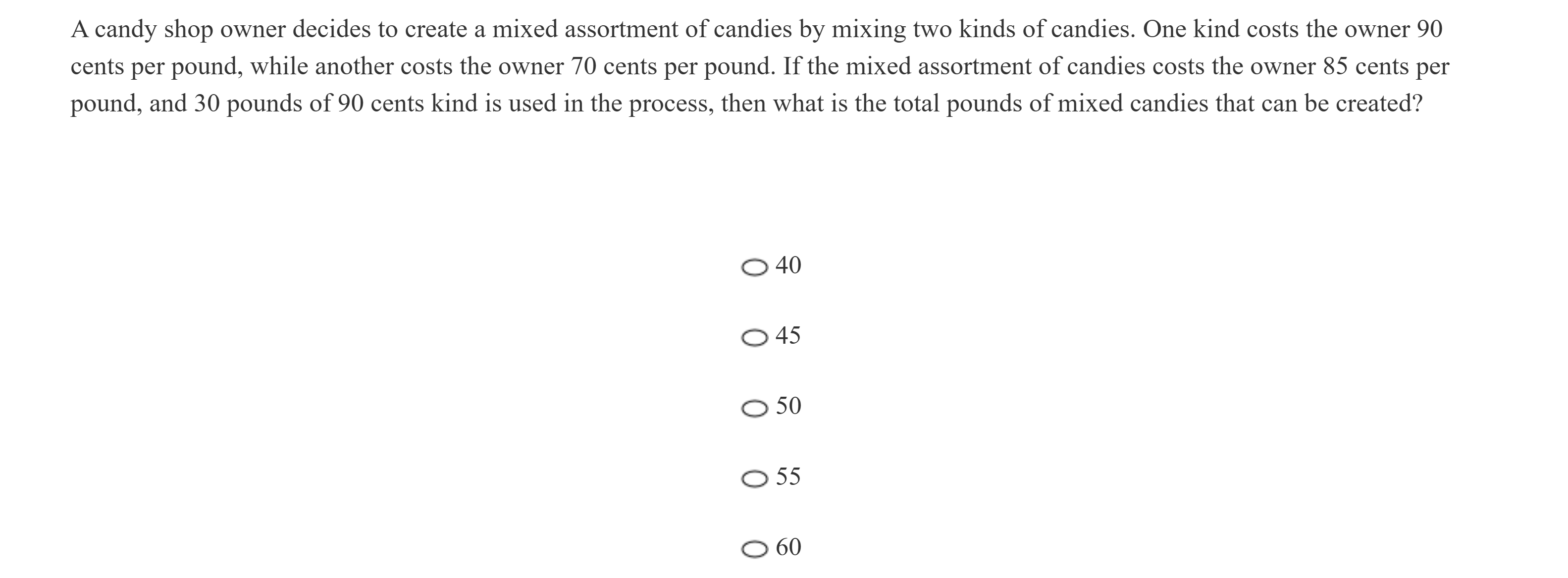 A candy shop owner decides to create a mixed assortment of candies by mixing two kinds of candies. One kind costs the owner 90 cents per pound, while another costs the owner 70 cents per pound. If the mixed assortment of candies costs the owner 85 cents per pound, and 30 pounds of 90 cents kind is used in the process, then what is the total pounds of mixed candies that can be created?

40

45

50

55

60